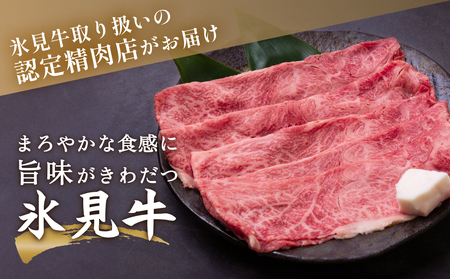 氷見牛取り扱いの
認定精肉店がお届け

まろやかな食感に
旨味がきわだつ
氷見牛